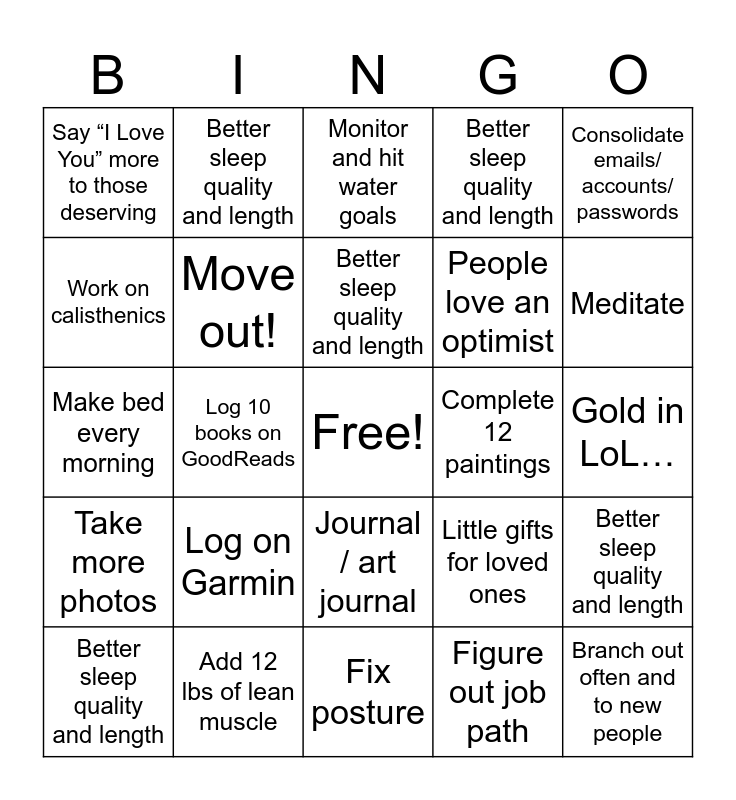 | B | I | N | G | O |
|---|---|---|---|---|
| Say “I Love You” more to those deserving | Better sleep quality and length | Monitor and hit water goals | Better sleep quality and length | Consolidate emails/ accounts/ passwords |
| Work on calisthenics | Move out! | Better sleep quality and length | People love an optimist | Meditate |
| Make bed every morning | Log 10 books on GoodReads | Free! | Complete 12 paintings | Gold in LoL… |
| Take more photos | Log on Garmin | Journal / art journal | Little gifts for loved ones | Better sleep quality and length |
| Better sleep quality and length | Add 12 lbs of lean muscle | Fix posture | Figure out job path | Branch out often and to new people |